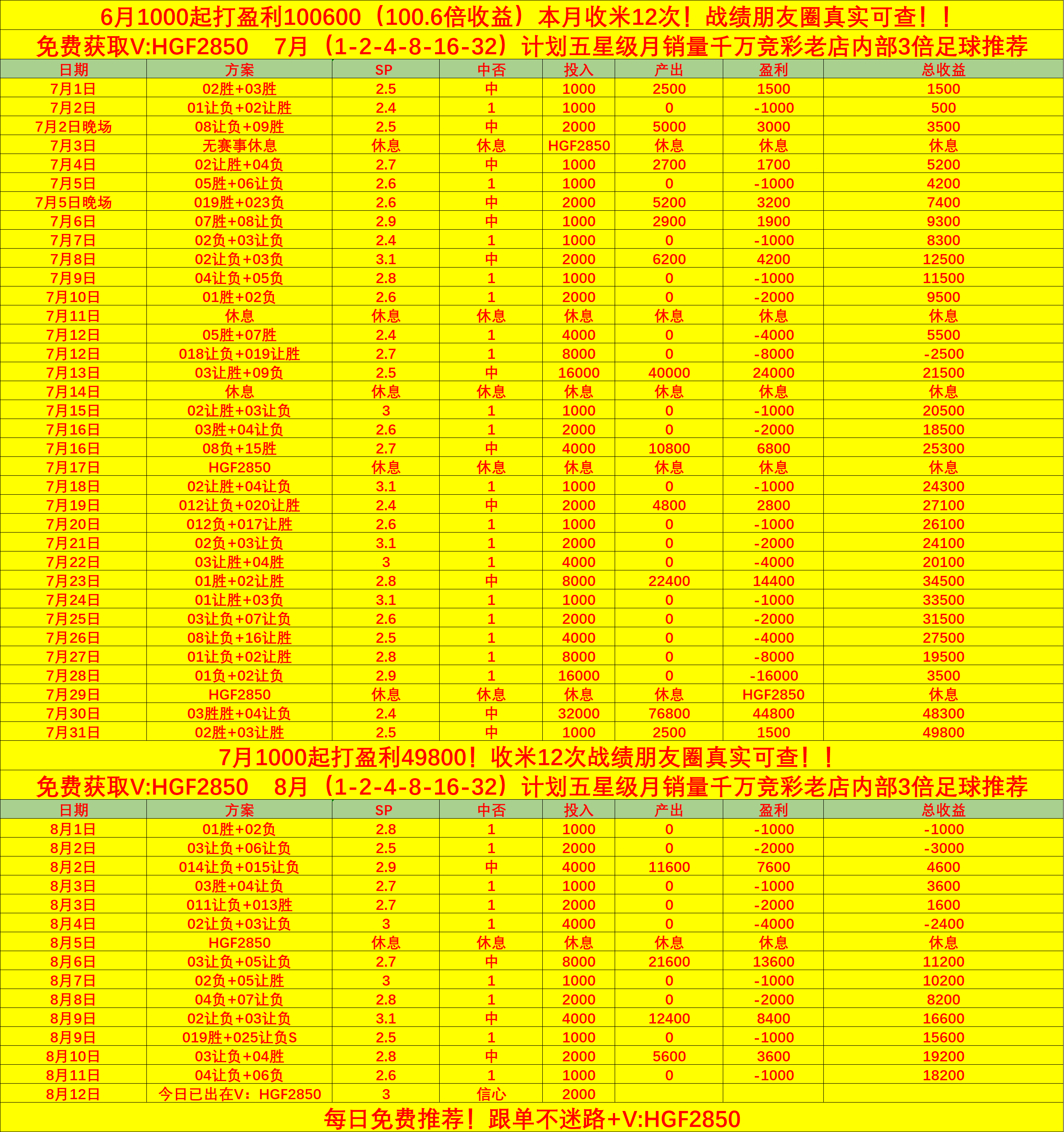 6月1000起打盈利100600（100.6倍收益）本月收米12次！战绩朋友圈真实可查！！

免费获取V:HGF2850　7月（1-2-4-8-16-32）计划五星级月销量千万竞彩老店内部3倍足球推荐

| 日期 | 方案 | SP | 中否 | 投入 | 产出 | 盈利 | 总收益 |
|---|---|---|---|---|---|---|---|
| 7月1日 | 02胜+03胜 | 2.5 | 中 | 1000 | 2500 | 1500 | 1500 |
| 7月2日 | 01让负+02让胜 | 2.4 | 1 | 1000 | 0 | -1000 | 500 |
| 7月2日晚场 | 08让负+09胜 | 2.5 | 中 | 2000 | 5000 | 3000 | 3500 |
| 7月3日 | 无赛事休息 | 休息 | 休息 | HGF2850 | 休息 | 休息 | 休息 |
| 7月4日 | 02让胜+04负 | 2.7 | 中 | 1000 | 2700 | 1700 | 5200 |
| 7月5日 | 05胜+06让负 | 2.6 | 1 | 1000 | 0 | -1000 | 4200 |
| 7月5日晚场 | 019胜+023负 | 2.6 | 中 | 2000 | 5200 | 3200 | 7400 |
| 7月6日 | 07胜+08让负 | 2.9 | 中 | 1000 | 2900 | 1900 | 9300 |
| 7月7日 | 02负+03让负 | 2.4 | 1 | 1000 | 0 | -1000 | 8300 |
| 7月8日 | 02让负+03负 | 3.1 | 中 | 2000 | 6200 | 4200 | 12500 |
| 7月9日 | 04让负+05负 | 2.8 | 1 | 1000 | 0 | -1000 | 11500 |
| 7月10日 | 01胜+02负 | 2.6 | 1 | 2000 | 0 | -2000 | 9500 |
| 7月11日 | 休息 | 休息 | 休息 | 休息 | 休息 | 休息 | 休息 |
| 7月12日 | 05胜+07胜 | 2.4 | 1 | 4000 | 0 | -4000 | 5500 |
| 7月12日 | 018让负+019让胜 | 2.7 | 1 | 8000 | 0 | -8000 | -2500 |
| 7月13日 | 03让胜+09负 | 2.5 | 中 | 16000 | 40000 | 24000 | 21500 |
| 7月14日 | 休息 | 休息 | 休息 | 休息 | 休息 | 休息 | 休息 |
| 7月15日 | 02让胜+03让负 | 3 | 1 | 1000 | 0 | -1000 | 20500 |
| 7月16日 | 03胜+04让负 | 2.6 | 1 | 2000 | 0 | -2000 | 18500 |
| 7月16日 | 08负+15胜 | 2.7 | 中 | 4000 | 10800 | 6800 | 25300 |
| 7月17日 | HGF2850 | 休息 | 休息 | 休息 | 休息 | 休息 | 休息 |
| 7月18日 | 02让胜+04让负 | 3.1 | 1 | 1000 | 0 | -1000 | 24300 |
| 7月19日 | 012让负+020让胜 | 2.4 | 中 | 2000 | 4800 | 2800 | 27100 |
| 7月20日 | 012负+017让胜 | 2.6 | 1 | 1000 | 0 | -1000 | 26100 |
| 7月21日 | 02负+03让负 | 3.1 | 1 | 2000 | 0 | -2000 | 24100 |
| 7月22日 | 03让胜+04胜 | 3 | 1 | 4000 | 0 | -4000 | 20100 |
| 7月23日 | 01胜+02让胜 | 2.8 | 中 | 8000 | 22400 | 14400 | 34500 |
| 7月24日 | 01让胜+03负 | 3.1 | 1 | 1000 | 0 | -1000 | 33500 |
| 7月25日 | 03让负+07让负 | 2.6 | 1 | 2000 | 0 | -2000 | 31500 |
| 7月26日 | 08让负+16让胜 | 2.5 | 1 | 4000 | 0 | -4000 | 27500 |
| 7月27日 | 01让负+02让胜 | 2.8 | 1 | 8000 | 0 | -8000 | 19500 |
| 7月28日 | 01负+02让负 | 2.9 | 1 | 16000 | 0 | -16000 | 3500 |
| 7月29日 | HGF2850 | 休息 | 休息 | 休息 | 休息 | HGF2850 | 休息 |
| 7月30日 | 03胜胜+04让负 | 2.4 | 中 | 32000 | 76800 | 44800 | 48300 |
| 7月31日 | 02胜+03让胜 | 2.5 | 中 | 1000 | 2500 | 1500 | 49800 |

7月1000起打盈利49800！收米12次战绩朋友圈真实可查！！

免费获取V:HGF2850　8月（1-2-4-8-16-32）计划五星级月销量千万竞彩老店内部3倍足球推荐

| 日期 | 方案 | SP | 中否 | 投入 | 产出 | 盈利 | 总收益 |
|---|---|---|---|---|---|---|---|
| 8月1日 | 01胜+02负 | 2.8 | 1 | 1000 | 0 | -1000 | -1000 |
| 8月2日 | 03让负+06让负 | 2.5 | 1 | 2000 | 0 | -2000 | -3000 |
| 8月2日 | 014让负+015让负 | 2.9 | 中 | 4000 | 11600 | 7600 | 4600 |
| 8月3日 | 03胜+04让负 | 2.7 | 1 | 1000 | 0 | -1000 | 3600 |
| 8月3日 | 011让负+013胜 | 2.7 | 1 | 2000 | 0 | -2000 | 1600 |
| 8月4日 | 02让负+03让负 | 3 | 1 | 4000 | 0 | -4000 | -2400 |
| 8月5日 | HGF2850 | 休息 | 休息 | 休息 | 休息 | 休息 | 休息 |
| 8月6日 | 03让负+05让负 | 2.7 | 中 | 8000 | 21600 | 13600 | 11200 |
| 8月7日 | 02负+05让胜 | 3 | 1 | 1000 | 0 | -1000 | 10200 |
| 8月8日 | 04负+07让负 | 2.8 | 1 | 2000 | 0 | -2000 | 8200 |
| 8月9日 | 02让负+03让负 | 3.1 | 中 | 4000 | 12400 | 8400 | 16600 |
| 8月9日 | 019胜+025让负S | 2.5 | 1 | 1000 | 0 | -1000 | 15600 |
| 8月10日 | 03让负+04胜 | 2.8 | 中 | 2000 | 5600 | 3600 | 19200 |
| 8月11日 | 04让负+06负 | 2.6 | 1 | 1000 | 0 | -1000 | 18200 |
| 8月12日 | 今日已出在V：HGF2850 | 3 | 信心 | 2000 |  |  |  |

每日免费推荐！跟单不迷路+V:HGF2850